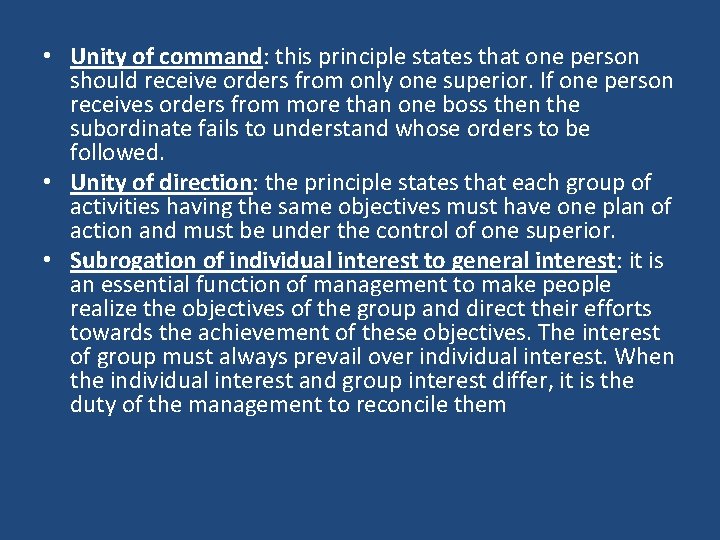 • Unity of command: this principle states that one person should receive orders from only one superior. If one person receives orders from more than one boss then the subordinate fails to understand whose orders to be followed.

• Unity of direction: the principle states that each group of activities having the same objectives must have one plan of action and must be under the control of one superior.

• Subrogation of individual interest to general interest: it is an essential function of management to make people realize the objectives of the group and direct their efforts towards the achievement of these objectives. The interest of group must always prevail over individual interest. When the individual interest and group interest differ, it is the duty of the management to reconcile them